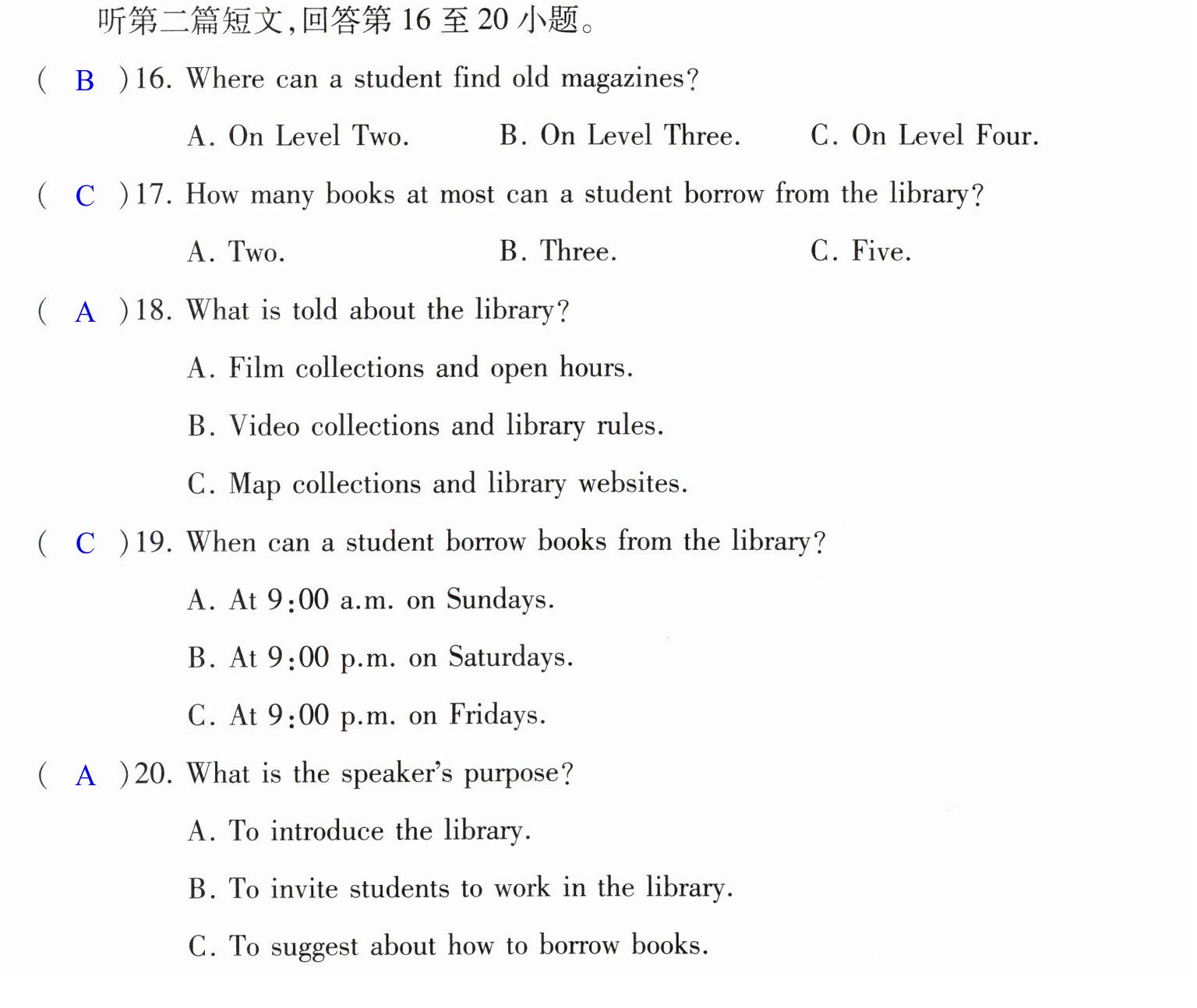 听第二篇短文,回答第16至20小题。

( B )16. Where can a student find old magazines?

A. On Level Two.  B. On Level Three.  C. On Level Four.

( C )17. How many books at most can a student borrow from the library?

A. Two.  B. Three.  C. Five.

( A )18. What is told about the library?

A. Film collections and open hours.

B. Video collections and library rules.

C. Map collections and library websites.

( C )19. When can a student borrow books from the library?

A. At 9:00 a.m. on Sundays.

B. At 9:00 p.m. on Saturdays.

C. At 9:00 p.m. on Fridays.

( A )20. What is the speaker's purpose?

A. To introduce the library.

B. To invite students to work in the library.

C. To suggest about how to borrow books.